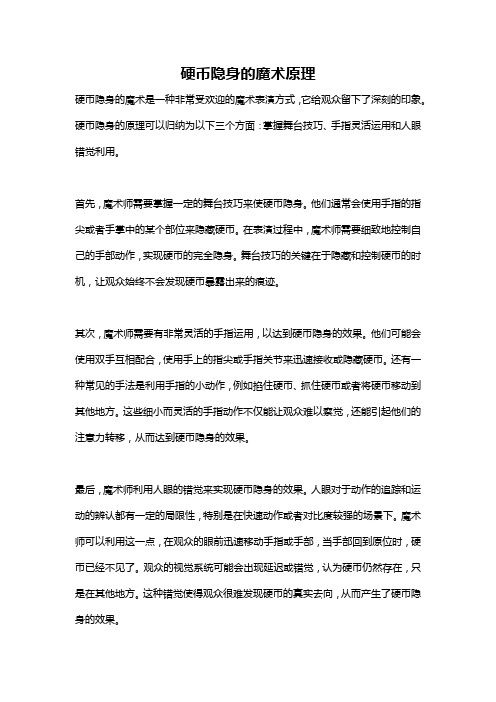 硬币隐身的魔术原理

硬币隐身的魔术是一种非常受欢迎的魔术表演方式，它给观众留下了深刻的印象。硬币隐身的原理可以归纳为以下三个方面：掌握舞台技巧、手指灵活运用和人眼错觉利用。

首先，魔术师需要掌握一定的舞台技巧来使硬币隐身。他们通常会使用手指的指尖或者手掌中的某个部位来隐藏硬币。在表演过程中，魔术师需要细致地控制自己的手部动作，实现硬币的完全隐身。舞台技巧的关键在于隐藏和控制硬币的时机，让观众始终不会发现硬币暴露出来的痕迹。

其次，魔术师需要有非常灵活的手指运用，以达到硬币隐身的效果。他们可能会使用双手互相配合，使用手上的指尖或手指关节来迅速接收或隐藏硬币。还有一种常见的手法是利用手指的小动作，例如掐住硬币、抓住硬币或者将硬币移动到其他地方。这些细小而灵活的手指动作不仅能让观众难以察觉，还能引起他们的注意力转移，从而达到硬币隐身的效果。

最后，魔术师利用人眼的错觉来实现硬币隐身的效果。人眼对于动作的追踪和运动的辨认都有一定的局限性，特别是在快速动作或者对比度较强的场景下。魔术师可以利用这一点，在观众的眼前迅速移动手指或手部，当手部回到原位时，硬币已经不见了。观众的视觉系统可能会出现延迟或错觉，认为硬币仍然存在，只是在其他地方。这种错觉使得观众很难发现硬币的真实去向，从而产生了硬币隐身的效果。